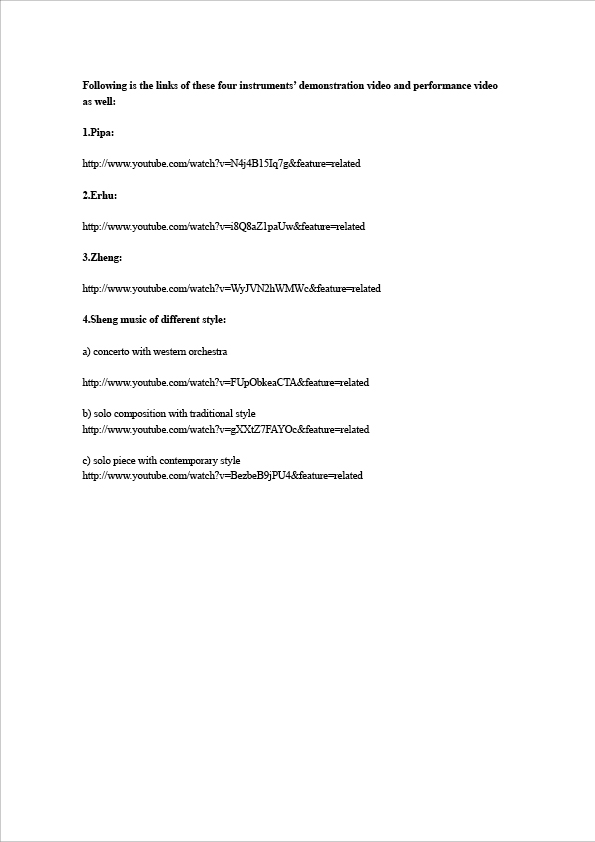 Following is the links of these four instruments' demonstration video and performance video as well:

1.Pipa:

http://www.youtube.com/watch?v=N4j4B15Iq7g&feature=related

2.Erhu:

http://www.youtube.com/watch?v=i8Q8aZ1paUw&feature=related

3.Zheng:

http://www.youtube.com/watch?v=WyJVN2hWMWc&feature=related

4.Sheng music of different style:

a) concerto with western orchestra

http://www.youtube.com/watch?v=FUpObkeaCTA&feature=related

b) solo composition with traditional style
http://www.youtube.com/watch?v=gXXtZ7FAYOc&feature=related

c) solo piece with contemporary style
http://www.youtube.com/watch?v=BezbeB9jPU4&feature=related